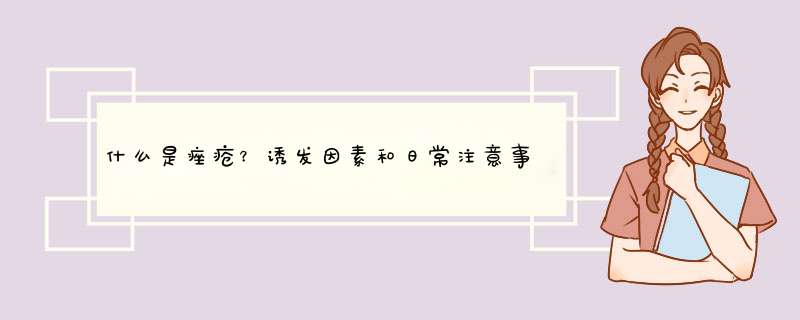 什么是痤疮？诱发因素和日常注意事